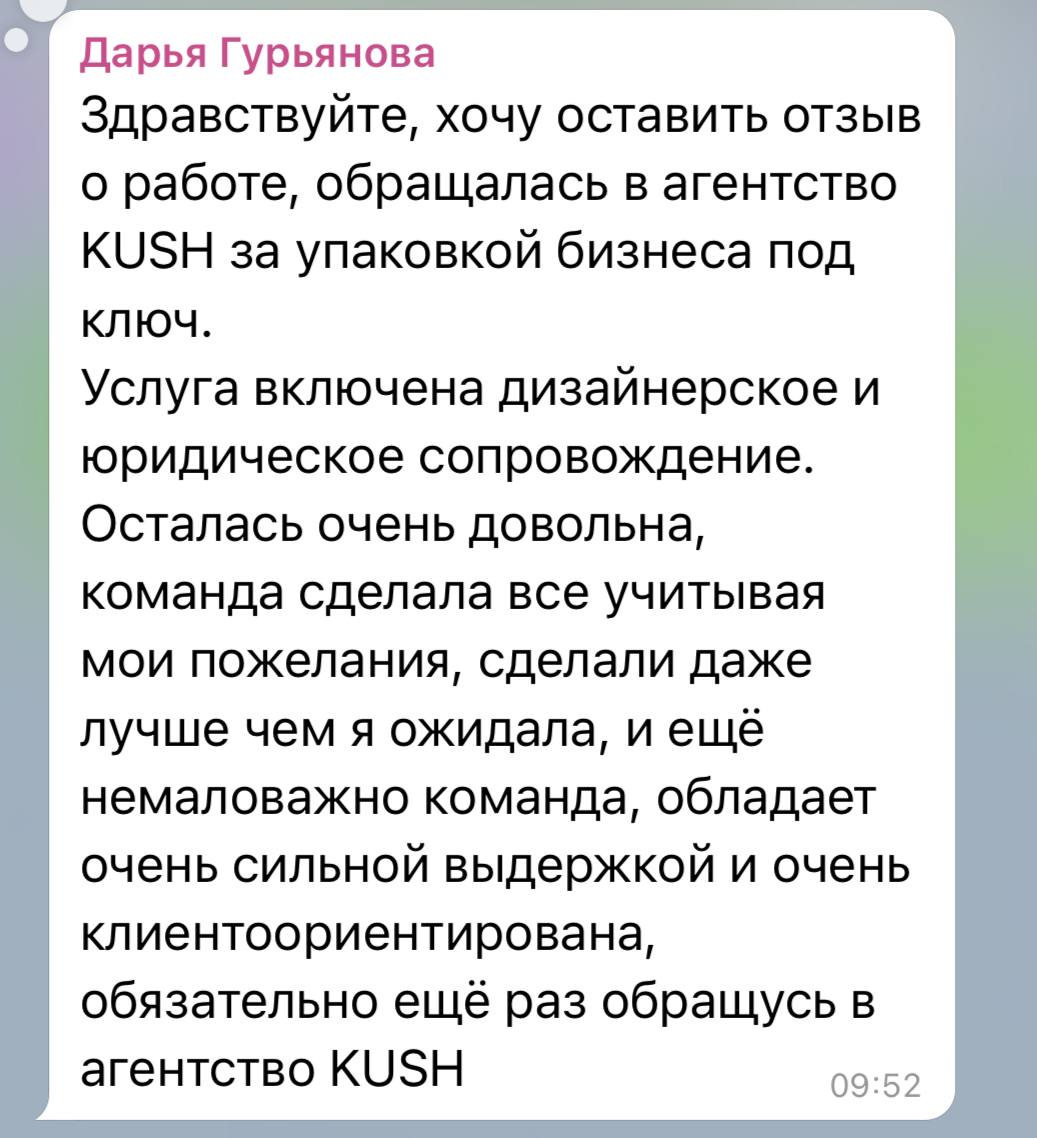 Дарья Гурьянова
Здравствуйте, хочу оставить отзыв о работе, обращалась в агентство KUSH за упаковкой бизнеса под ключ.
Услуга включена дизайнерское и юридическое сопровождение. Осталась очень довольна, команда сделала все учитывая мои пожелания, сделали даже лучше чем я ожидала, и ещё немаловажно команда, обладает очень сильной выдержкой и очень клиентоориентирована, обязательно ещё раз обращусь в агентство KUSH
09:52